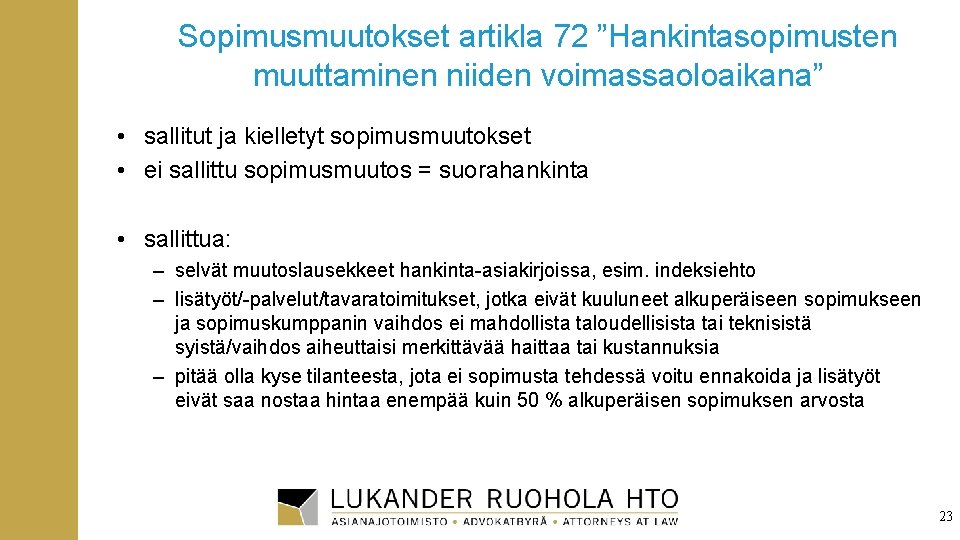 Sopimusmuutokset artikla 72 ”Hankintasopimusten muuttaminen niiden voimassaoloaikana”

• sallitut ja kielletyt sopimusmuutokset
• ei sallittu sopimusmuutos = suorahankinta

• sallittua:
– selvät muutoslausekkeet hankinta-asiakirjoissa, esim. indeksiehto
– lisätyöt/-palvelut/tavaratoimitukset, jotka eivät kuuluneet alkuperäiseen sopimukseen ja sopimuskumppanin vaihdos ei mahdollista taloudellisista tai teknisistä syistä/vaihdos aiheuttaisi merkittävää haittaa tai kustannuksia
– pitää olla kyse tilanteesta, jota ei sopimusta tehdessä voitu ennakoida ja lisätyöt eivät saa nostaa hintaa enempää kuin 50 % alkuperäisen sopimuksen arvosta

LUKANDER RUOHOLA HTO
ASIANAJOTOIMISTO • ADVOKATBYRÅ • ATTORNEYS AT LAW

23